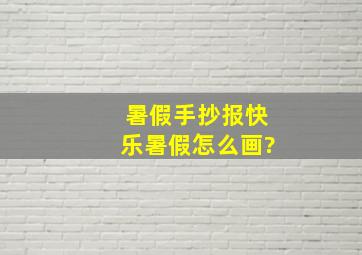 暑假手抄报快乐暑假怎么画?